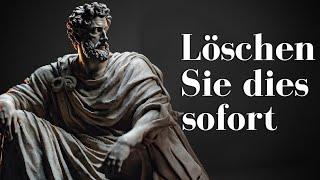 Löschen Sie dies sofort